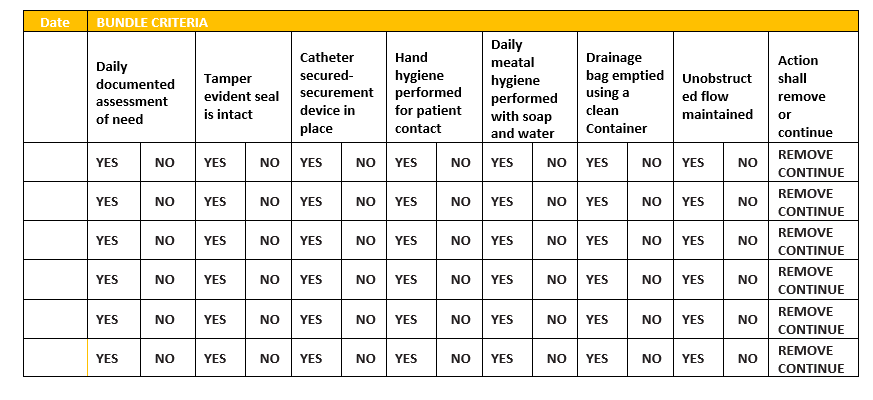 | Date | BUNDLE CRITERIA | | | | | | | | | | | | | | |
|---|---|---|---|---|---|---|---|---|---|---|---|---|---|---|---|
| | Daily documented assessment of need | | Tamper evident seal is intact | | Catheter secured-securement device in place | | Hand hygiene performed for patient contact | | Daily meatal hygiene performed with soap and water | | Drainage bag emptied using a clean Container | | Unobstructed flow maintained | | Action shall remove or continue |
| | YES | NO | YES | NO | YES | NO | YES | NO | YES | NO | YES | NO | YES | NO | REMOVE CONTINUE |
| | YES | NO | YES | NO | YES | NO | YES | NO | YES | NO | YES | NO | YES | NO | REMOVE CONTINUE |
| | YES | NO | YES | NO | YES | NO | YES | NO | YES | NO | YES | NO | YES | NO | REMOVE CONTINUE |
| | YES | NO | YES | NO | YES | NO | YES | NO | YES | NO | YES | NO | YES | NO | REMOVE CONTINUE |
| | YES | NO | YES | NO | YES | NO | YES | NO | YES | NO | YES | NO | YES | NO | REMOVE CONTINUE |
| | YES | NO | YES | NO | YES | NO | YES | NO | YES | NO | YES | NO | YES | NO | REMOVE CONTINUE |